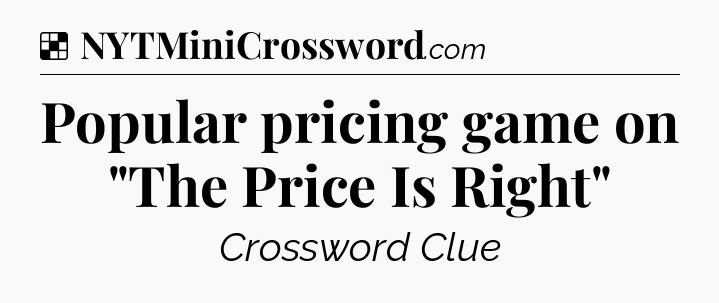 NYTMiniCrossword.com

Popular pricing game on "The Price Is Right"

Crossword Clue